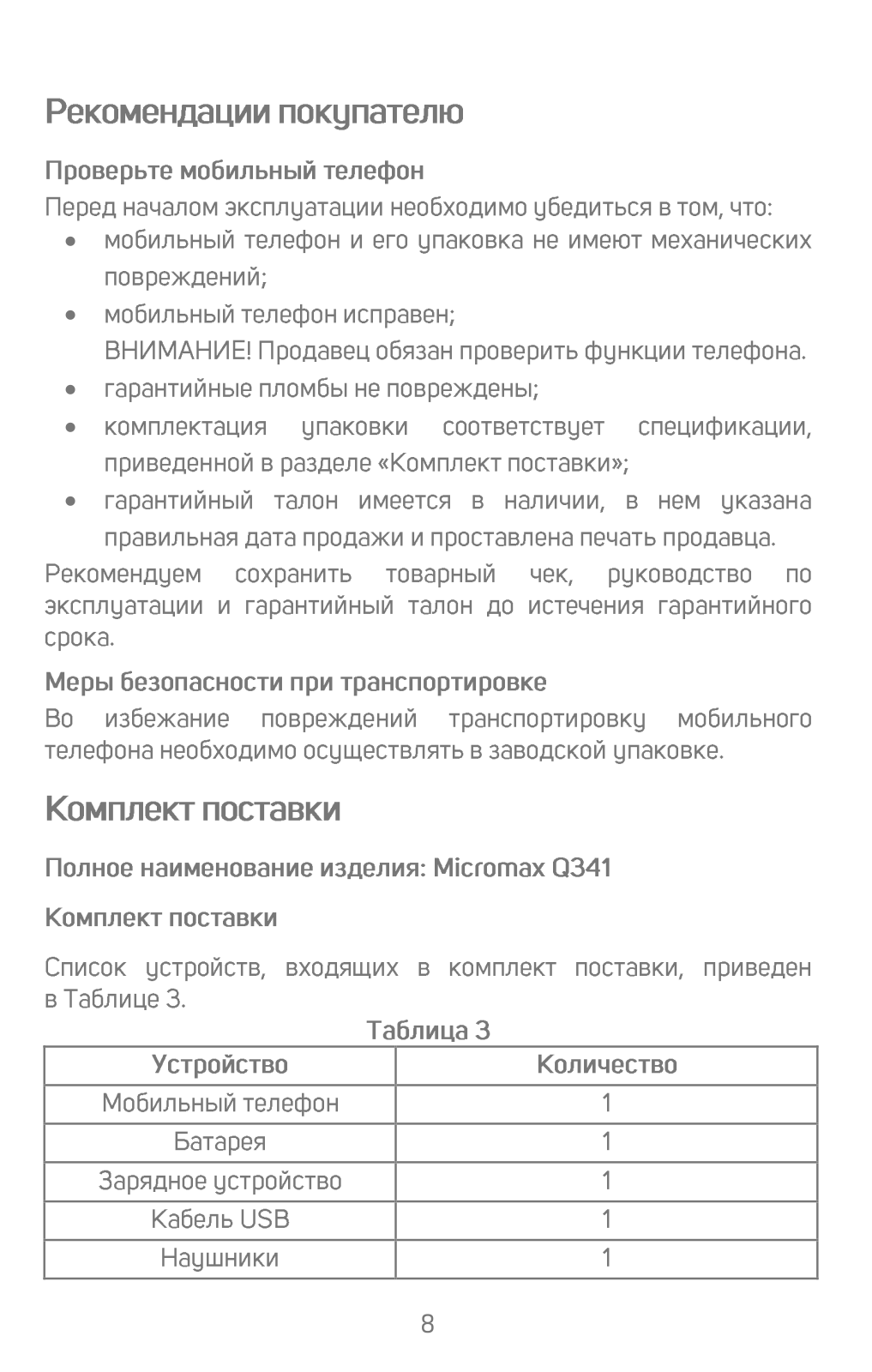 Рекомендации покупателю

Проверьте мобильный телефон

Перед началом эксплуатации необходимо убедиться в том, что:

• мобильный телефон и его упаковка не имеют механических повреждений;
• мобильный телефон исправен;
ВНИМАНИЕ! Продавец обязан проверить функции телефона.
• гарантийные пломбы не повреждены;
• комплектация упаковки соответствует спецификации, приведенной в разделе «Комплект поставки»;
• гарантийный талон имеется в наличии, в нем указана правильная дата продажи и проставлена печать продавца.

Рекомендуем сохранить товарный чек, руководство по эксплуатации и гарантийный талон до истечения гарантийного срока.

Меры безопасности при транспортировке

Во избежание повреждений транспортировку мобильного телефона необходимо осуществлять в заводской упаковке.

Комплект поставки

Полное наименование изделия: Micromax Q341

Комплект поставки

Список устройств, входящих в комплект поставки, приведен в Таблице 3.

Таблица 3

| Устройство | Количество |
|---|---|
| Мобильный телефон | 1 |
| Батарея | 1 |
| Зарядное устройство | 1 |
| Кабель USB | 1 |
| Наушники | 1 |

8